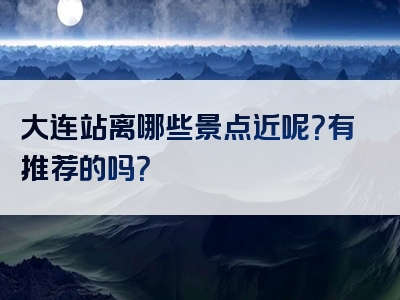 大连站离哪些景点近呢?有推荐的吗?